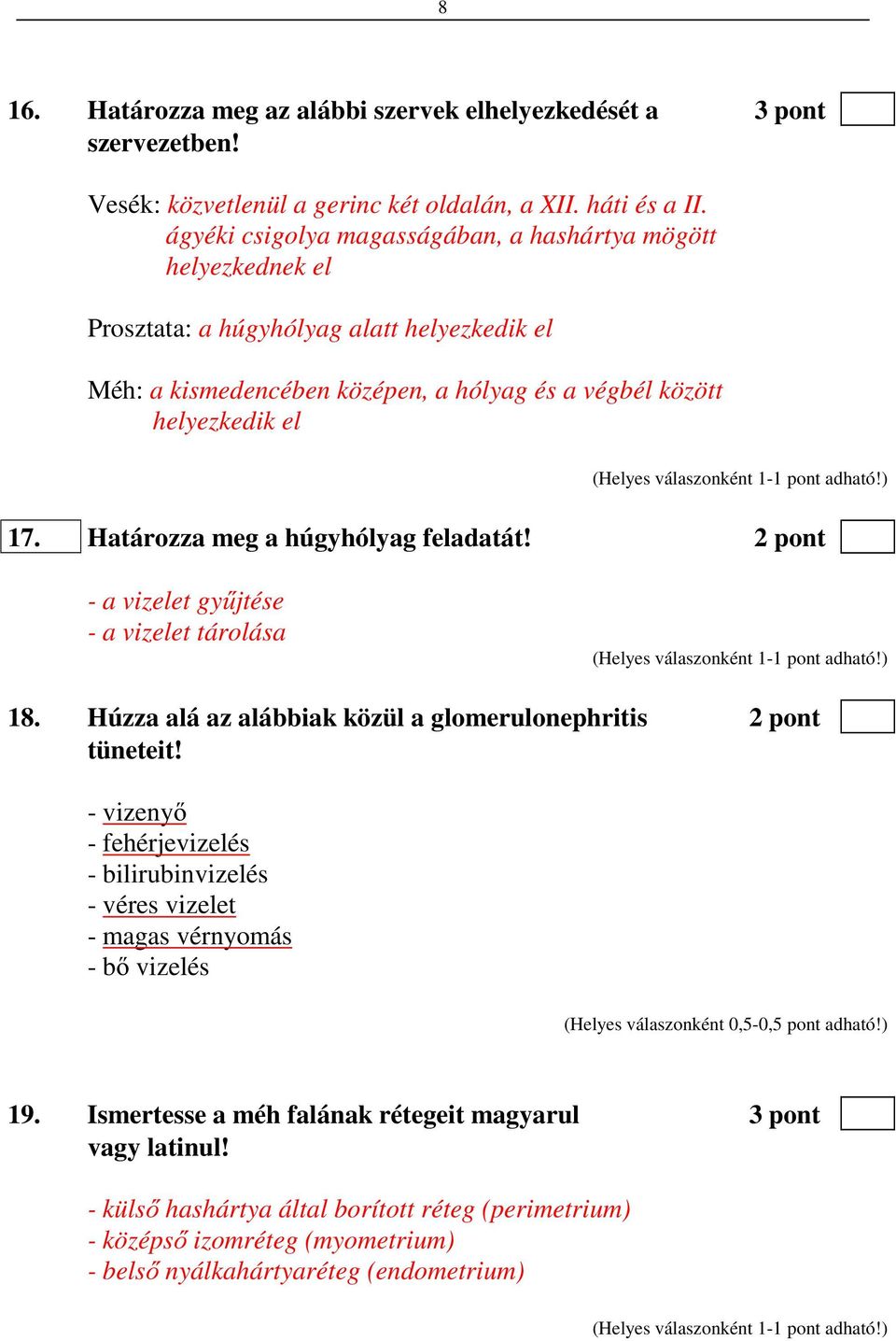 8

16. Határozza meg az alábbi szervek elhelyezkedését a szervezetben! 3 pont

Vesék: közvetlenül a gerinc két oldalán, a XII. háti és a II. ágyéki csigolya magasságában, a hashártya mögött helyezkednek el

Prosztata: a húgyhólyag alatt helyezkedik el

Méh: a kismedencében középen, a hólyag és a végbél között helyezkedik el

(Helyes válaszonként 1-1 pont adható!)

17. Határozza meg a húgyhólyag feladatát! 2 pont

- a vizelet gyűjtése
- a vizelet tárolása

(Helyes válaszonként 1-1 pont adható!)

18. Húzza alá az alábbiak közül a glomerulonephritis tüneteit! 2 pont

- vizenyő
- fehérjevizelés
- bilirubinvizelés
- véres vizelet
- magas vérnyomás
- bő vizelés

(Helyes válaszonként 0,5-0,5 pont adható!)

19. Ismertesse a méh falának rétegeit magyarul vagy latinul! 3 pont

- külső hashártya által borított réteg (perimetrium)
- középső izomréteg (myometrium)
- belső nyálkahártyaréteg (endometrium)

(Helyes válaszonként 1-1 pont adható!)